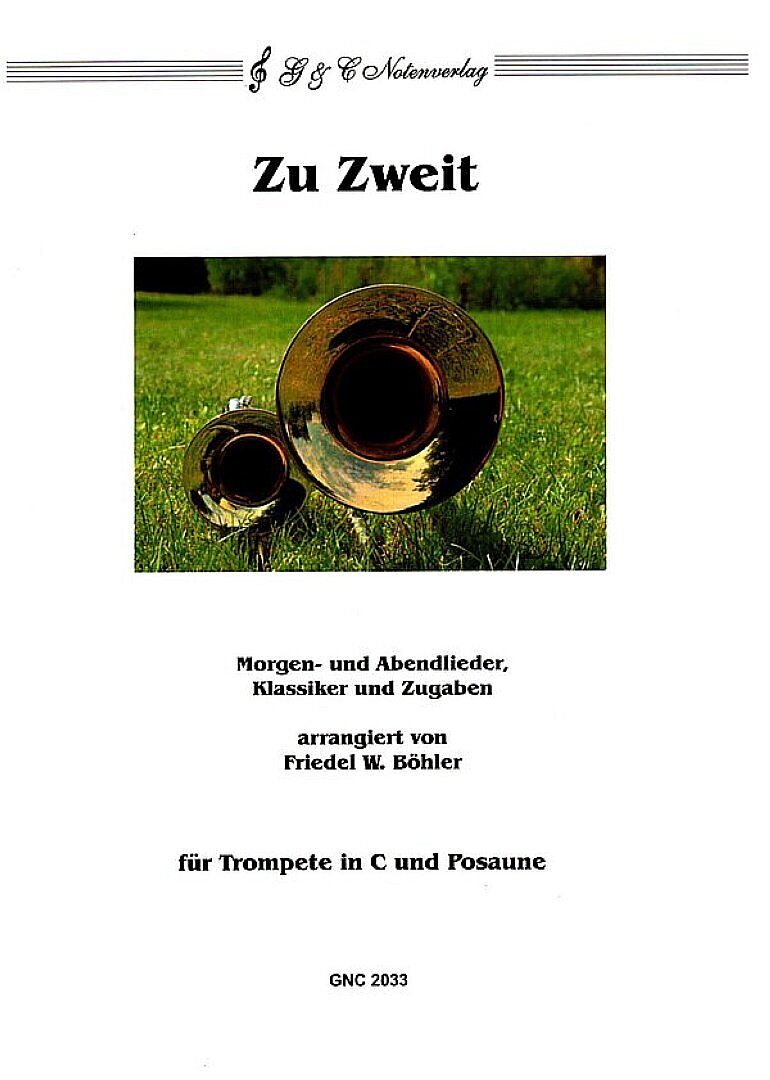 G & C Notenverlag

Zu Zweit

Morgen- und Abendlieder,
Klassiker und Zugaben

arrangiert von
Friedel W. Böhler

für Trompete in C und Posaune

GNC 2033